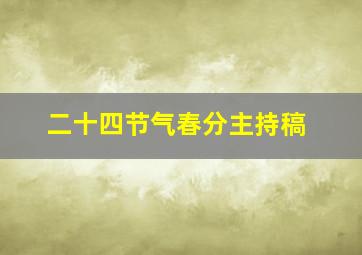 二十四节气春分主持稿